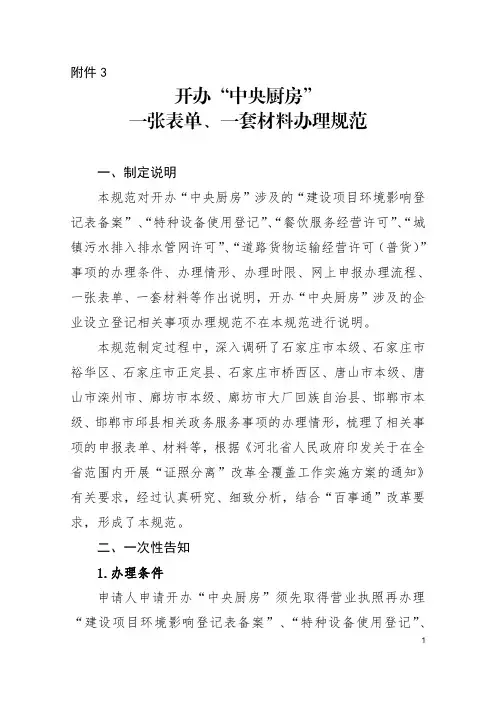 附件 3

开办“中央厨房”
一张表单、一套材料办理规范

一、制定说明

本规范对开办“中央厨房”涉及的“建设项目环境影响登记表备案”、“特种设备使用登记”、“餐饮服务经营许可”、“城镇污水排入排水管网许可”、“道路货物运输经营许可（普货）”事项的办理条件、办理情形、办理时限、网上申报办理流程、一张表单、一套材料等作出说明，开办“中央厨房”涉及的企业设立登记相关事项办理规范不在本规范进行说明。

本规范制定过程中，深入调研了石家庄市本级、石家庄市裕华区、石家庄市正定县、石家庄市桥西区、唐山市本级、唐山市滦州市、廊坊市本级、廊坊市大厂回族自治县、邯郸市本级、邯郸市邱县相关政务服务事项的办理情形，梳理了相关事项的申报表单、材料等，根据《河北省人民政府印发关于在全省范围内开展“证照分离”改革全覆盖工作实施方案的通知》有关要求，经过认真研究、细致分析，结合“百事通”改革要求，形成了本规范。

二、一次性告知

1.办理条件

申请人申请开办“中央厨房”须先取得营业执照再办理“建设项目环境影响登记表备案”、“特种设备使用登记”、

1